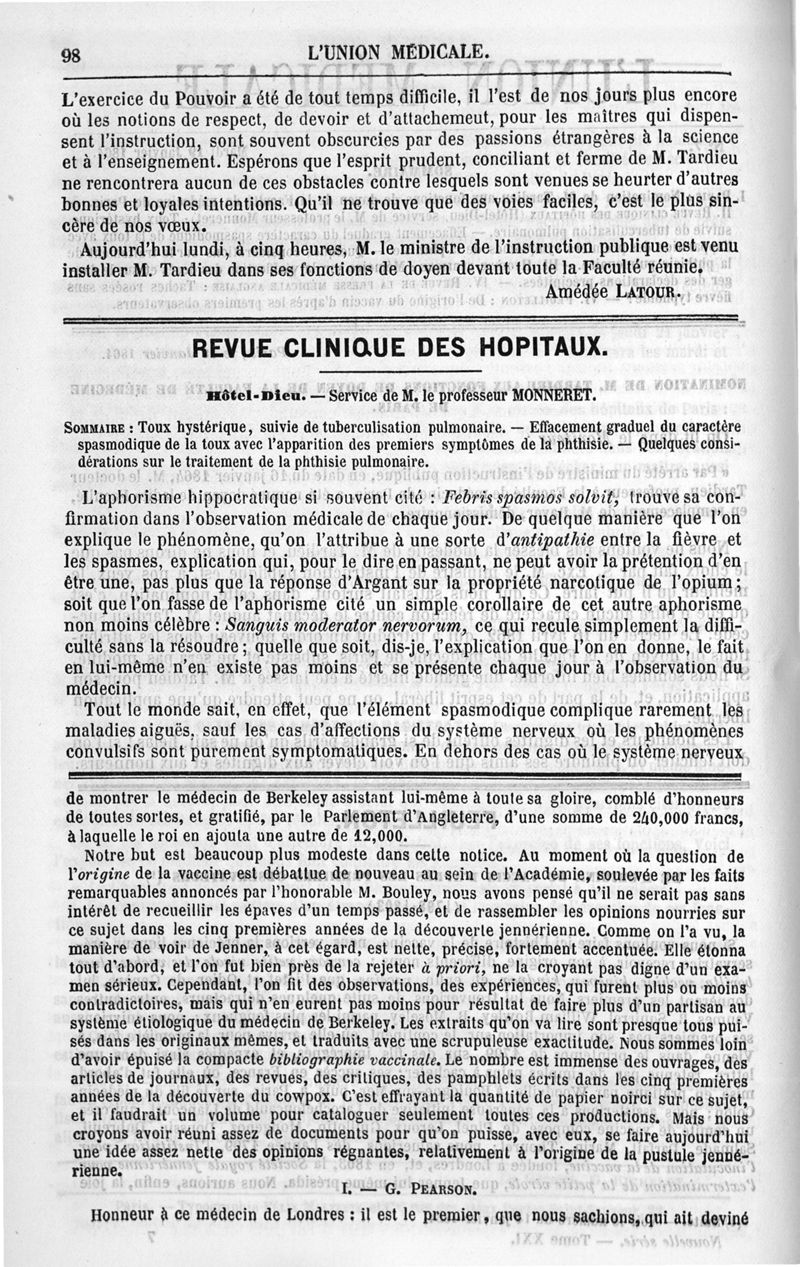 98 L'UNION MÉDICALE.

L'exercice du Pouvoir a été de tout temps difficile, il l'est de nos jours plus encore où les notions de respect, de devoir et d'attachement, pour les maîtres qui dispensent l'instruction, sont souvent obscurcies par des passions étrangères à la science et à l'enseignement. Espérons que l'esprit prudent, conciliant et ferme de M. Tardieu ne rencontrera aucun de ces obstacles contre lesquels sont venues se heurter d'autres bonnes et loyales intentions. Qu'il ne trouve que des voies faciles, c'est le plus sincère de nos vœux.

Aujourd'hui lundi, à cinq heures, M. le ministre de l'instruction publique est venu installer M. Tardieu dans ses fonctions de doyen devant toute la Faculté réunie.

Amédée LATOUR.

REVUE CLINIQUE DES HOPITAUX.

Hôtel-Dieu. — Service de M. le professeur MONNERET.

SOMMAIRE : Toux hystérique, suivie de tuberculisation pulmonaire. — Effacement graduel du caractère spasmodique de la toux avec l'apparition des premiers symptômes de la phthisie. — Quelques considérations sur le traitement de la phthisie pulmonaire.

L'aphorisme hippocratique si souvent cité : Febris spasmos solvit, trouve sa confirmation dans l'observation médicale de chaque jour. De quelque manière que l'on explique le phénomène, qu'on l'attribue à une sorte d'antipathie entre la fièvre et les spasmes, explication qui, pour le dire en passant, ne peut avoir la prétention d'en être une, pas plus que la réponse d'Argant sur la propriété narcotique de l'opium; soit que l'on fasse de l'aphorisme cité un simple corollaire de cet autre aphorisme non moins célèbre : Sanguis moderator nervorum, ce qui recule simplement la difficulté sans la résoudre; quelle que soit, dis-je, l'explication que l'on en donne, le fait en lui-même n'en existe pas moins et se présente chaque jour à l'observation du médecin.

Tout le monde sait, en effet, que l'élément spasmodique complique rarement les maladies aiguës, sauf les cas d'affections du système nerveux où les phénomènes convulsifs sont purement symptomatiques. En dehors des cas où le système nerveux

de montrer le médecin de Berkeley assistant lui-même à toute sa gloire, comblé d'honneurs de toutes sortes, et gratifié, par le Parlement d'Angleterre, d'une somme de 240,000 francs, à laquelle le roi en ajouta une autre de 12,000.

Notre but est beaucoup plus modeste dans cette notice. Au moment où la question de l'origine de la vaccine est débattue de nouveau au sein de l'Académie, soulevée par les faits remarquables annoncés par l'honorable M. Bouley, nous avons pensé qu'il ne serait pas sans intérêt de recueillir les épaves d'un temps passé, et de rassembler les opinions nourries sur ce sujet dans les cinq premières années de la découverte jennérienne. Comme on l'a vu, la manière de voir de Jenner, à cet égard, est nette, précise, fortement accentuée. Elle étonna tout d'abord, et l'on fut bien près de la rejeter à priori, ne la croyant pas digne d'un examen sérieux. Cependant, l'on fit des observations, des expériences, qui furent plus ou moins contradictoires, mais qui n'en eurent pas moins pour résultat de faire plus d'un partisan au système étiologique du médecin de Berkeley. Les extraits qu'on va lire sont presque tous puisés dans les originaux mêmes, et traduits avec une scrupuleuse exactitude. Nous sommes loin d'avoir épuisé la compacte bibliographie vaccinale. Le nombre est immense des ouvrages, des articles de journaux, des revues, des critiques, des pamphlets écrits dans les cinq premières années de la découverte du cowpox. C'est effrayant la quantité de papier noirci sur ce sujet, et il faudrait un volume pour cataloguer seulement toutes ces productions. Mais nous croyons avoir réuni assez de documents pour qu'on puisse, avec eux, se faire aujourd'hui une idée assez nette des opinions régnantes, relativement à l'origine de la pustule jennérienne.

I. — G. PEARSON.

Honneur à ce médecin de Londres : il est le premier, que nous sachions, qui ait deviné